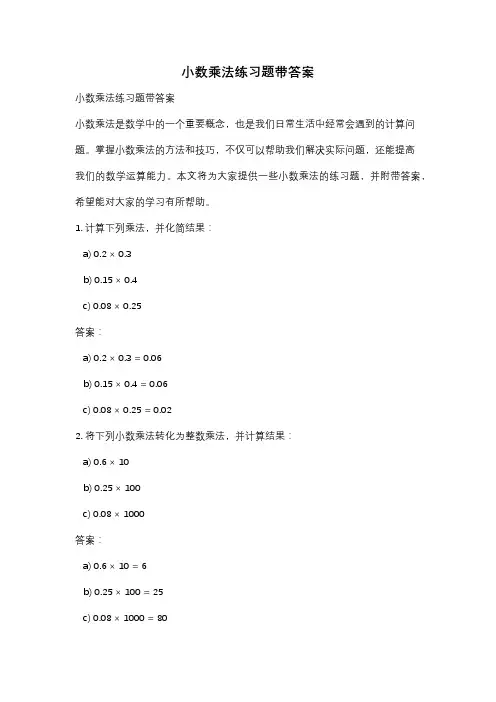 小数乘法练习题带答案

小数乘法练习题带答案

小数乘法是数学中的一个重要概念，也是我们日常生活中经常会遇到的计算问题。掌握小数乘法的方法和技巧，不仅可以帮助我们解决实际问题，还能提高我们的数学运算能力。本文将为大家提供一些小数乘法的练习题，并附带答案，希望能对大家的学习有所帮助。

1. 计算下列乘法，并化简结果：

a) $0.2 \times 0.3$

b) $0.15 \times 0.4$

c) $0.08 \times 0.25$

答案：

a) $0.2 \times 0.3 = 0.06$

b) $0.15 \times 0.4 = 0.06$

c) $0.08 \times 0.25 = 0.02$

2. 将下列小数乘法转化为整数乘法，并计算结果：

a) $0.6 \times 10$

b) $0.25 \times 100$

c) $0.08 \times 1000$

答案：

a) $0.6 \times 10 = 6$

b) $0.25 \times 100 = 25$

c) $0.08 \times 1000 = 80$